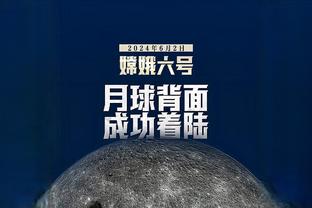 2024年6月2日
嫦娥六号
月球背面
成功着陆